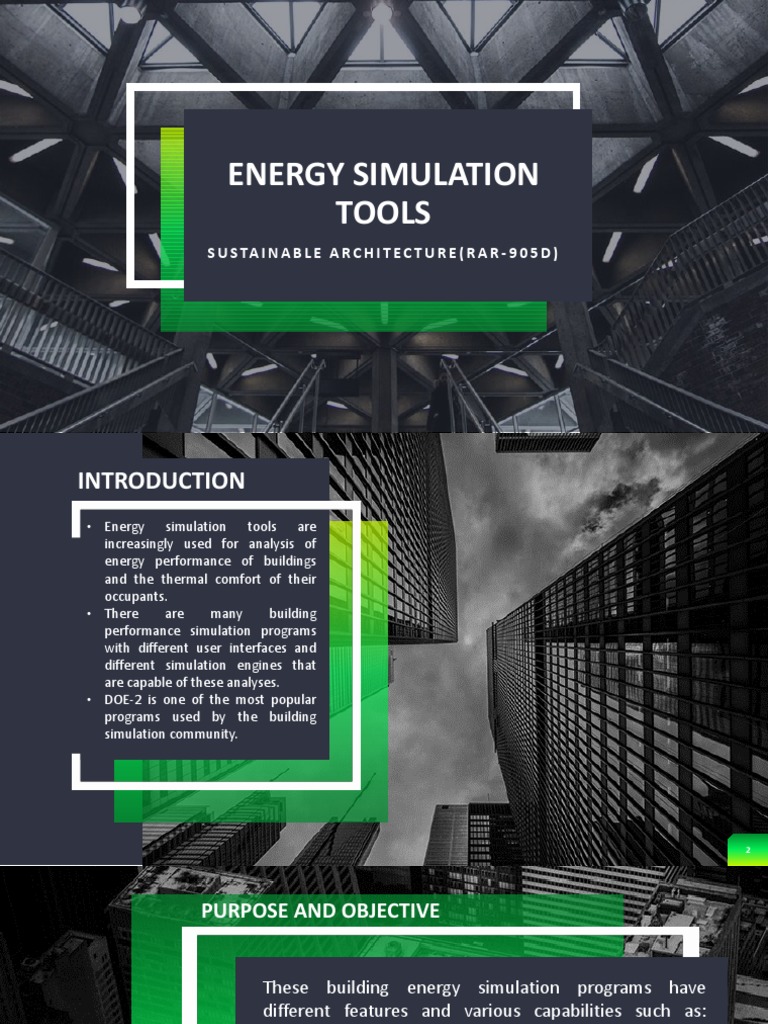 ENERGY SIMULATION TOOLS

SUSTAINABLE ARCHITECTURE(RAR-905D)

INTRODUCTION

• Energy simulation tools are increasingly used for analysis of energy performance of buildings and the thermal comfort of their occupants.
• There are many building performance simulation programs with different user interfaces and different simulation engines that are capable of these analyses.
• DOE-2 is one of the most popular programs used by the building simulation community.

2

PURPOSE AND OBJECTIVE

These building energy simulation programs have different features and various capabilities such as: